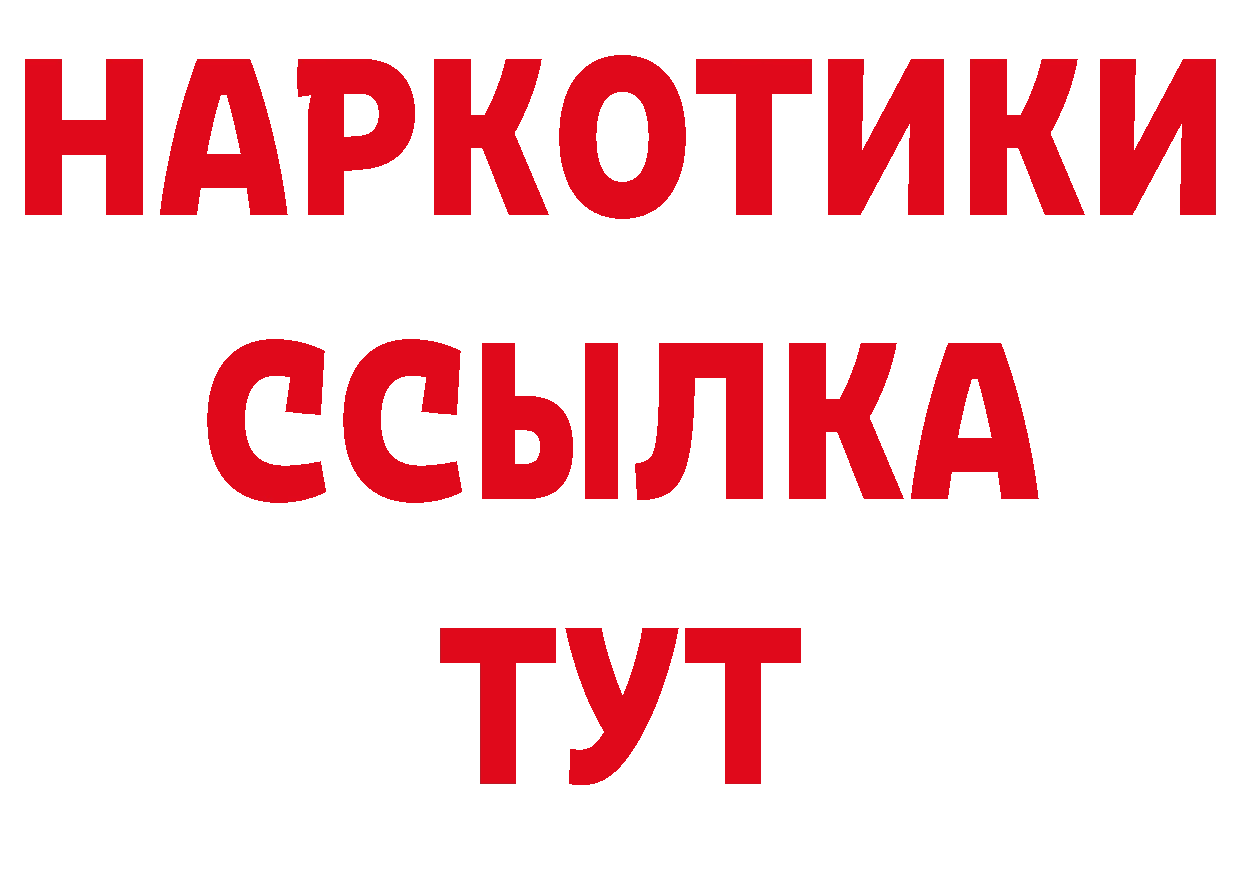 НАРКОТИКИ
ССЫЛКА
ТУТ